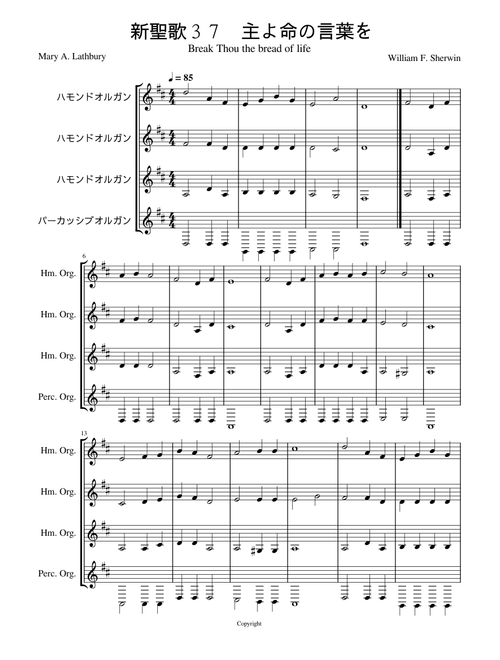 新聖歌３７　主よ命の言葉を
Break Thou the bread of life
Mary A. Lathbury
William F. Sherwin

♩ = 85
ハモンドオルガン
ハモンドオルガン
ハモンドオルガン
パーカッシブオルガン

6
Hm. Org.
Hm. Org.
Hm. Org.
Perc. Org.

13
Hm. Org.
Hm. Org.
Hm. Org.
Perc. Org.

Copyright